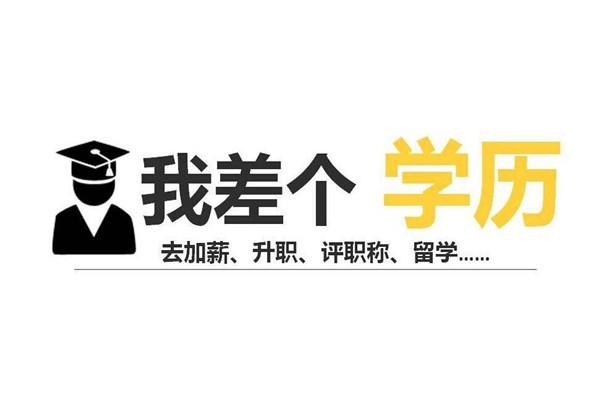 我差个 学历

去加薪、升职、评职称、留学......